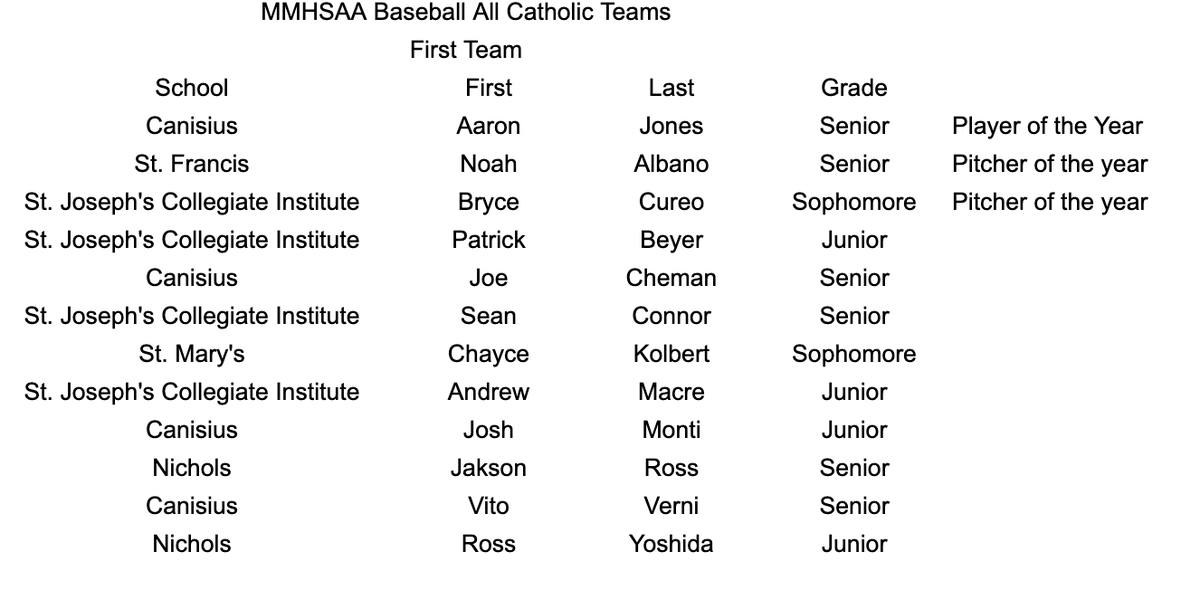 MMHSAA Baseball All Catholic Teams

First Team

| School | First | Last | Grade | |
|---|---|---|---|---|
| Canisius | Aaron | Jones | Senior | Player of the Year |
| St. Francis | Noah | Albano | Senior | Pitcher of the year |
| St. Joseph's Collegiate Institute | Bryce | Cureo | Sophomore | Pitcher of the year |
| St. Joseph's Collegiate Institute | Patrick | Beyer | Junior | |
| Canisius | Joe | Cheman | Senior | |
| St. Joseph's Collegiate Institute | Sean | Connor | Senior | |
| St. Mary's | Chayce | Kolbert | Sophomore | |
| St. Joseph's Collegiate Institute | Andrew | Macre | Junior | |
| Canisius | Josh | Monti | Junior | |
| Nichols | Jakson | Ross | Senior | |
| Canisius | Vito | Verni | Senior | |
| Nichols | Ross | Yoshida | Junior | |